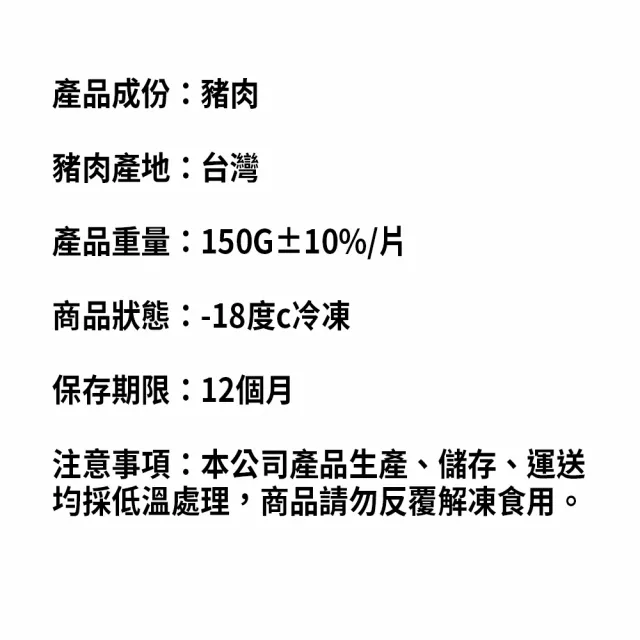 產品成份：豬肉

豬肉產地：台灣

產品重量：150G±10%/片

商品狀態：-18度c冷凍

保存期限：12個月

注意事項：本公司產品生產、儲存、運送均採低溫處理，商品請勿反覆解凍食用。